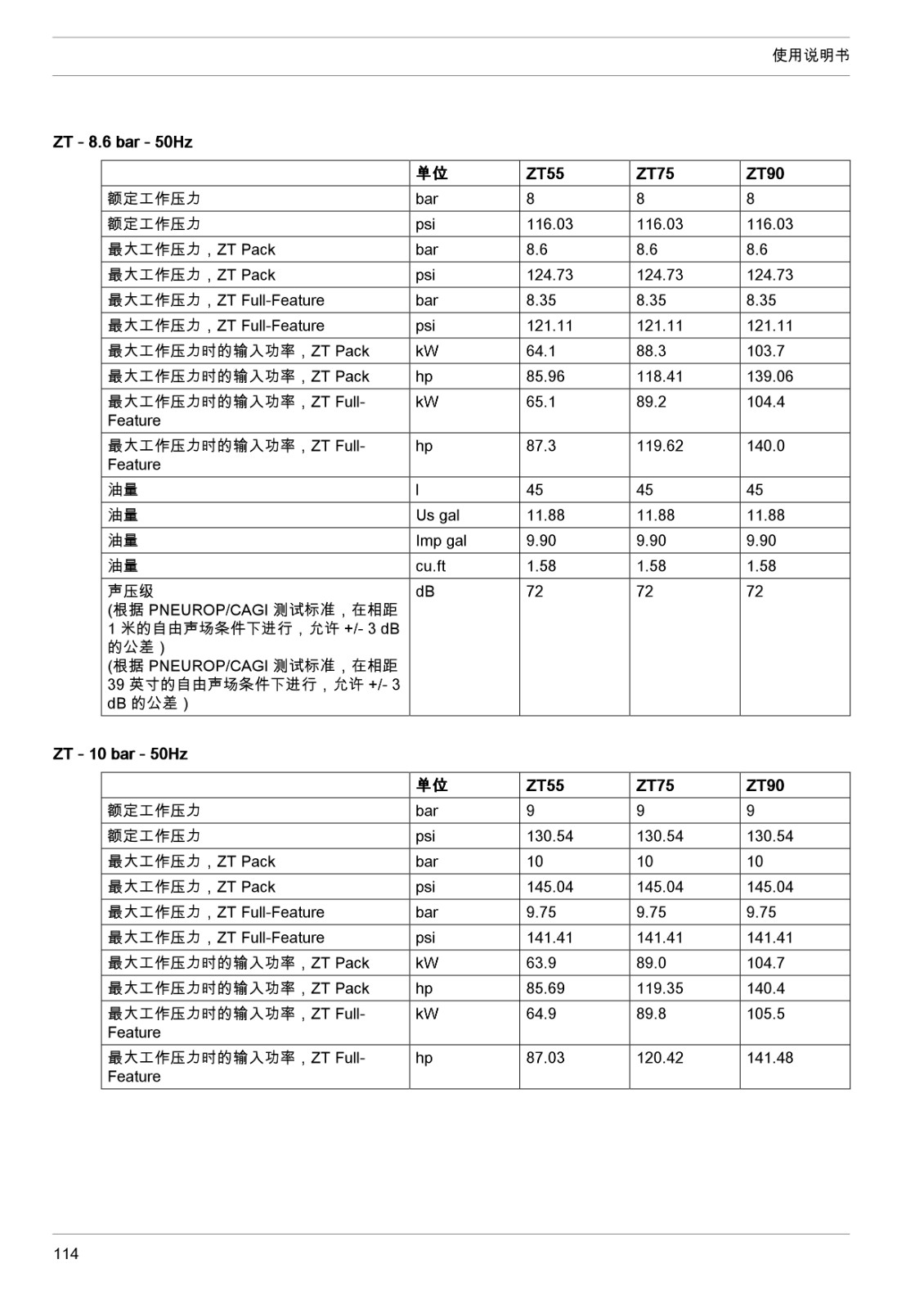 使用说明书

ZT - 8.6 bar - 50Hz

| | 单位 | ZT55 | ZT75 | ZT90 |
|---|---|---|---|---|
| 额定工作压力 | bar | 8 | 8 | 8 |
| 额定工作压力 | psi | 116.03 | 116.03 | 116.03 |
| 最大工作压力，ZT Pack | bar | 8.6 | 8.6 | 8.6 |
| 最大工作压力，ZT Pack | psi | 124.73 | 124.73 | 124.73 |
| 最大工作压力，ZT Full-Feature | bar | 8.35 | 8.35 | 8.35 |
| 最大工作压力，ZT Full-Feature | psi | 121.11 | 121.11 | 121.11 |
| 最大工作压力时的输入功率，ZT Pack | kW | 64.1 | 88.3 | 103.7 |
| 最大工作压力时的输入功率，ZT Pack | hp | 85.96 | 118.41 | 139.06 |
| 最大工作压力时的输入功率，ZT Full-Feature | kW | 65.1 | 89.2 | 104.4 |
| 最大工作压力时的输入功率，ZT Full-Feature | hp | 87.3 | 119.62 | 140.0 |
| 油量 | l | 45 | 45 | 45 |
| 油量 | Us gal | 11.88 | 11.88 | 11.88 |
| 油量 | Imp gal | 9.90 | 9.90 | 9.90 |
| 油量 | cu.ft | 1.58 | 1.58 | 1.58 |
| 声压级 (根据 PNEUROP/CAGI 测试标准，在相距 1 米的自由声场条件下进行，允许 +/- 3 dB 的公差) (根据 PNEUROP/CAGI 测试标准，在相距 39 英寸的自由声场条件下进行，允许 +/- 3 dB 的公差) | dB | 72 | 72 | 72 |

ZT - 10 bar - 50Hz

| | 单位 | ZT55 | ZT75 | ZT90 |
|---|---|---|---|---|
| 额定工作压力 | bar | 9 | 9 | 9 |
| 额定工作压力 | psi | 130.54 | 130.54 | 130.54 |
| 最大工作压力，ZT Pack | bar | 10 | 10 | 10 |
| 最大工作压力，ZT Pack | psi | 145.04 | 145.04 | 145.04 |
| 最大工作压力，ZT Full-Feature | bar | 9.75 | 9.75 | 9.75 |
| 最大工作压力，ZT Full-Feature | psi | 141.41 | 141.41 | 141.41 |
| 最大工作压力时的输入功率，ZT Pack | kW | 63.9 | 89.0 | 104.7 |
| 最大工作压力时的输入功率，ZT Pack | hp | 85.69 | 119.35 | 140.4 |
| 最大工作压力时的输入功率，ZT Full-Feature | kW | 64.9 | 89.8 | 105.5 |
| 最大工作压力时的输入功率，ZT Full-Feature | hp | 87.03 | 120.42 | 141.48 |

114